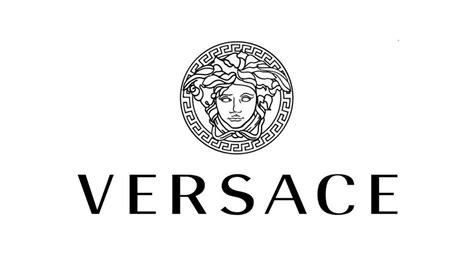 VERSACE